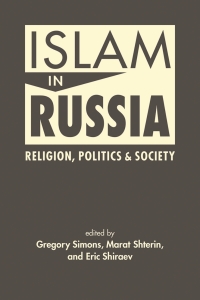 ISLAM
IN
RUSSIA
RELIGION, POLITICS & SOCIETY

edited by
Gregory Simons, Marat Shterin, and Eric Shiraev